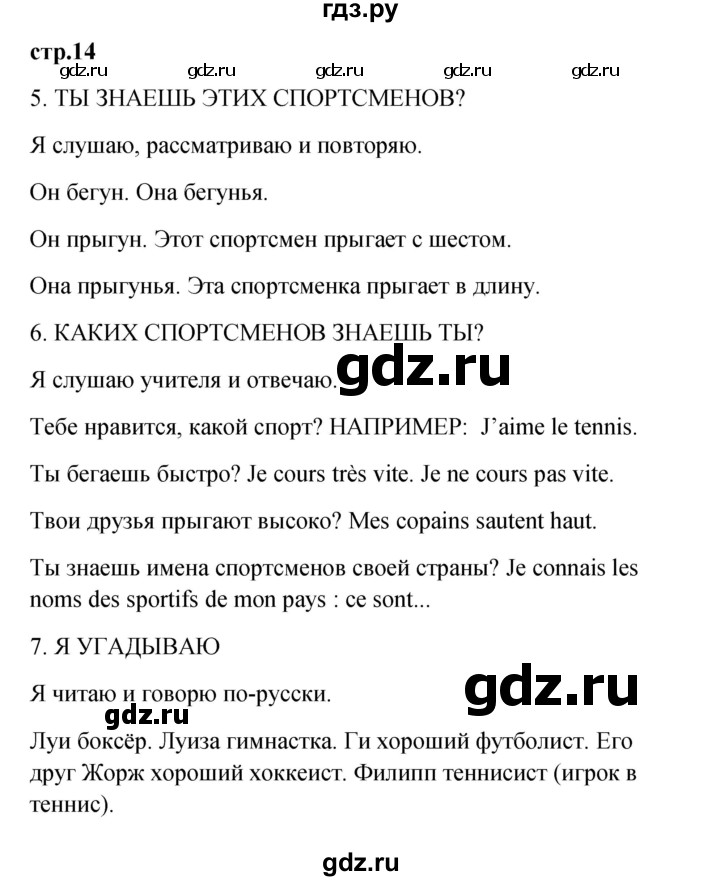 гдз.ру

стр.14

gdz.ru gdz.ru gdz.ru gdz.ru gdz.ru

5. ТЫ ЗНАЕШЬ ЭТИХ СПОРТСМЕНОВ?

Я слушаю, рассматриваю и повторяю.

Он бегун. Она бегунья.

Он прыгун. Этот спортсмен прыгает с шестом.

Она прыгунья. Эта спортсменка прыгает в длину.

6. КАКИХ СПОРТСМЕНОВ ЗНАЕШЬ ТЫ?

Я слушаю учителя и отвечаю. gdz.ru

Тебе нравится, какой спорт? НАПРИМЕР: J'aime le tennis.

Ты бегаешь быстро? Je cours très vite. Je ne cours pas vite.

Твои друзья прыгают высоко? Mes copains sautent haut.

Ты знаешь имена спортсменов своей страны? Je connais les noms des sportifs de mon pays : ce sont...

7. Я УГАДЫВАЮ

Я читаю и говорю по-русски. gdz.ru

gdz.ru

Луи боксёр. Луиза гимнастка. Ги хороший футболист. Его друг Жорж хороший хоккеист. Филипп теннисист (игрок в теннис).

gdz.ru